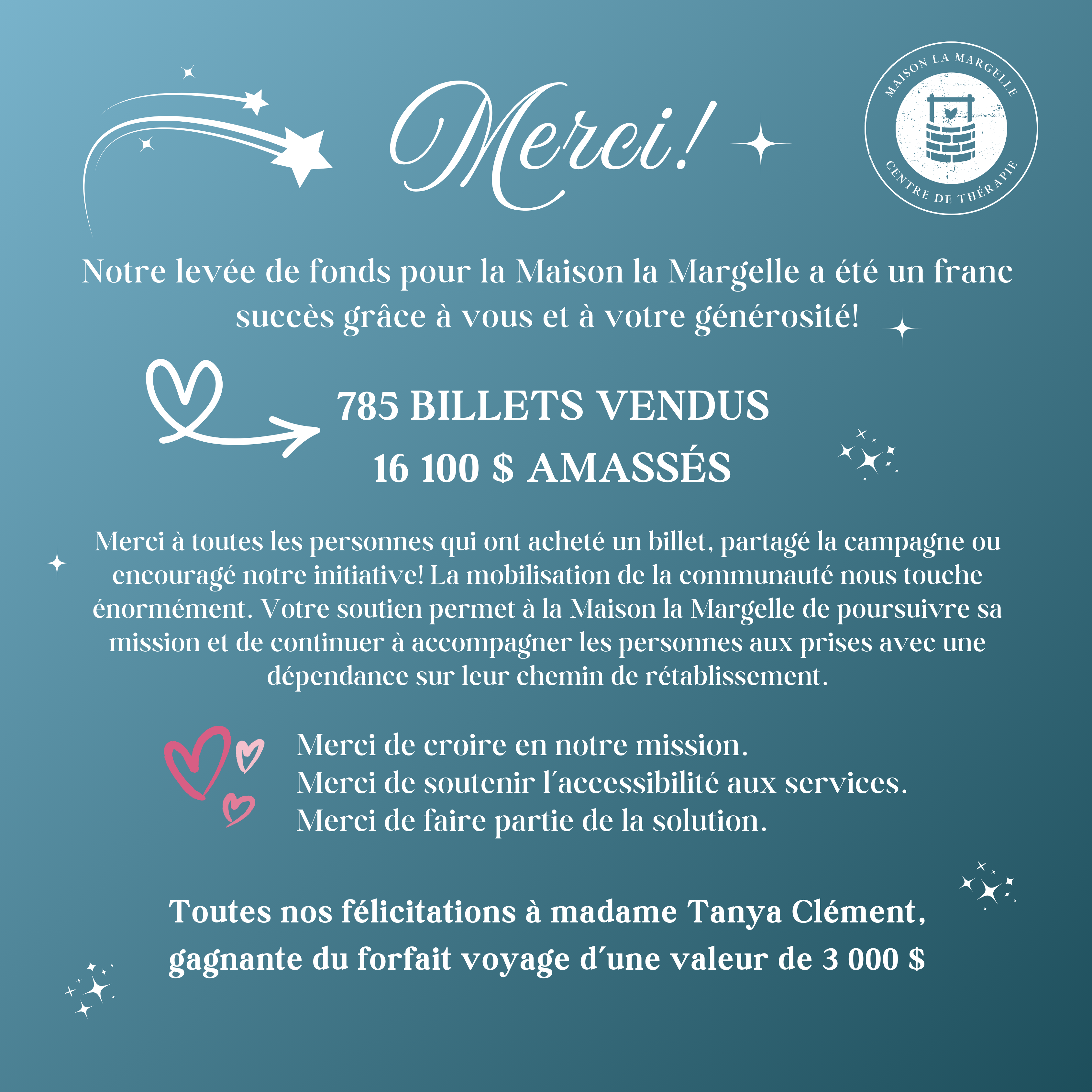 Merci!

MAISON LA MARGELLE
CENTRE DE THÉRAPIE

Notre levée de fonds pour la Maison la Margelle a été un franc succès grâce à vous et à votre générosité!

785 BILLETS VENDUS
16 100 $ AMASSÉS

Merci à toutes les personnes qui ont acheté un billet, partagé la campagne ou encouragé notre initiative! La mobilisation de la communauté nous touche énormément. Votre soutien permet à la Maison la Margelle de poursuivre sa mission et de continuer à accompagner les personnes aux prises avec une dépendance sur leur chemin de rétablissement.

Merci de croire en notre mission.
Merci de soutenir l'accessibilité aux services.
Merci de faire partie de la solution.

Toutes nos félicitations à madame Tanya Clément, gagnante du forfait voyage d'une valeur de 3 000 $